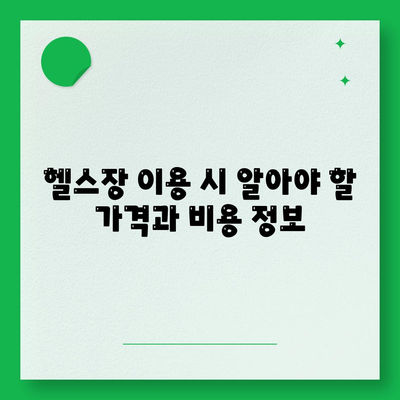 헬스장 이용 시 알아야 할 가격과 비용 정보